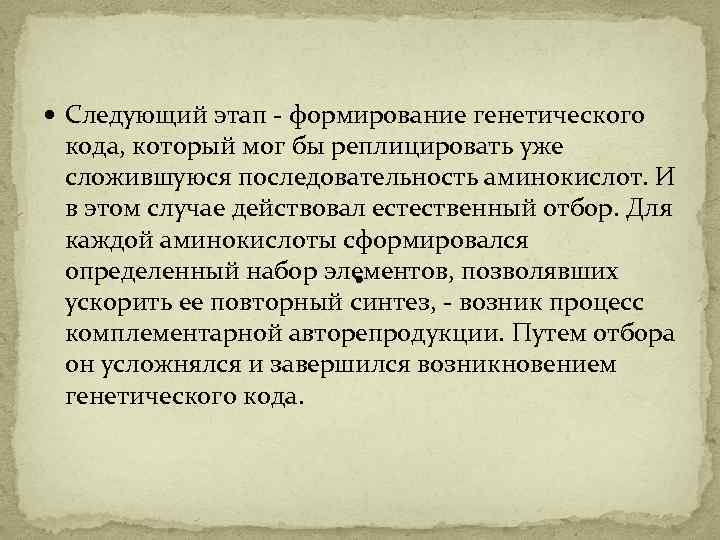 • Следующий этап - формирование генетического кода, который мог бы реплицировать уже сложившуюся последовательность аминокислот. И в этом случае действовал естественный отбор. Для каждой аминокислоты сформировался определенный набор элементов, позволявших ускорить ее повторный синтез, - возник процесс комплементарной авторепродукции. Путем отбора он усложнялся и завершился возникновением генетического кода.